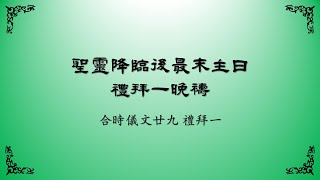 聖靈降臨後最末主日
禮拜一晚禱

合時儀文廿九 禮拜一